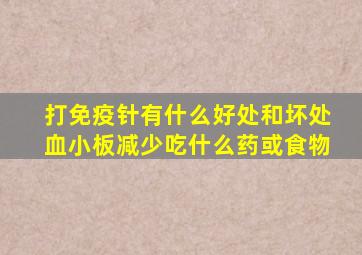 打免疫针有什么好处和坏处
血小板减少吃什么药或食物